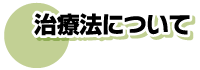 治療法について